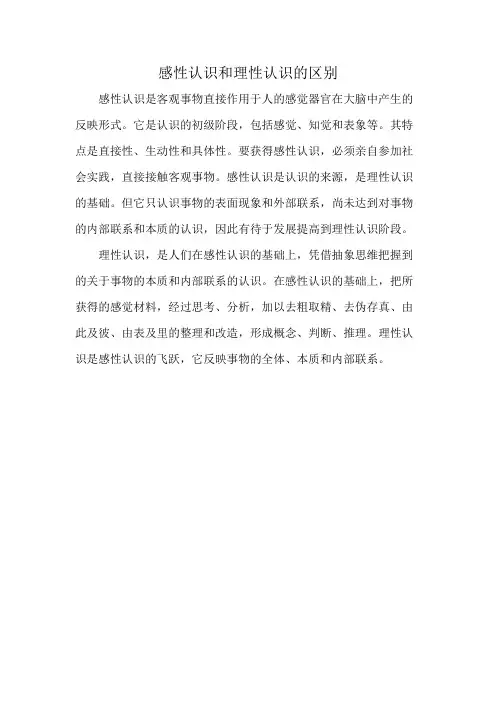 感性认识和理性认识的区别

感性认识是客观事物直接作用于人的感觉器官在大脑中产生的反映形式。它是认识的初级阶段，包括感觉、知觉和表象等。其特点是直接性、生动性和具体性。要获得感性认识，必须亲自参加社会实践，直接接触客观事物。感性认识是认识的来源，是理性认识的基础。但它只认识事物的表面现象和外部联系，尚未达到对事物的内部联系和本质的认识，因此有待于发展提高到理性认识阶段。

理性认识，是人们在感性认识的基础上，凭借抽象思维把握到的关于事物的本质和内部联系的认识。在感性认识的基础上，把所获得的感觉材料，经过思考、分析，加以去粗取精、去伪存真、由此及彼、由表及里的整理和改造，形成概念、判断、推理。理性认识是感性认识的飞跃，它反映事物的全体、本质和内部联系。